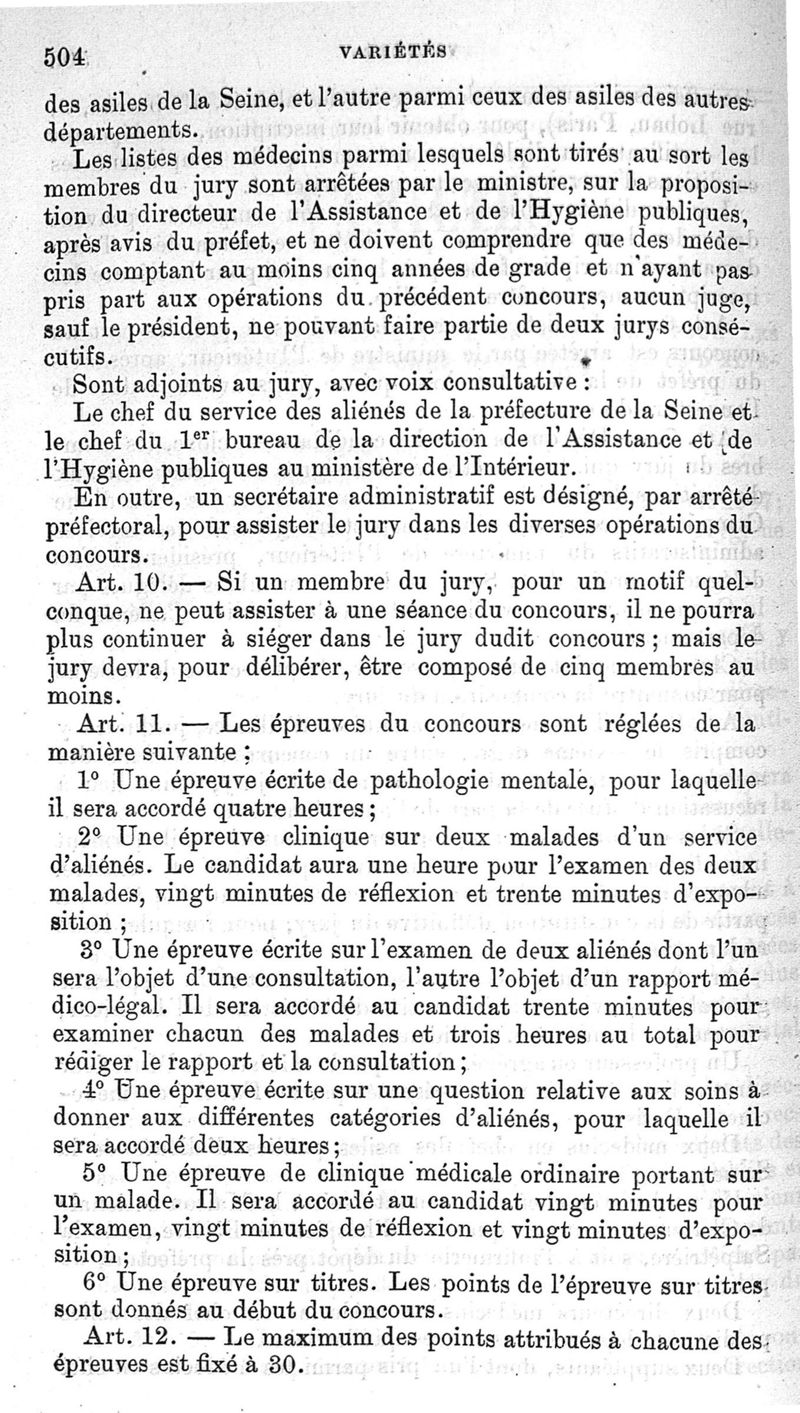 504 VARIÉTÉS

des asiles de la Seine, et l'autre parmi ceux des asiles des autres départements.

Les listes des médecins parmi lesquels sont tirés au sort les membres du jury sont arrêtées par le ministre, sur la proposition du directeur de l'Assistance et de l'Hygiène publiques, après avis du préfet, et ne doivent comprendre que des médecins comptant au moins cinq années de grade et n'ayant pas pris part aux opérations du précédent concours, aucun juge, sauf le président, ne pouvant faire partie de deux jurys consécutifs.

Sont adjoints au jury, avec voix consultative :

Le chef du service des aliénés de la préfecture de la Seine et le chef du 1$^{er}$ bureau de la direction de l'Assistance et de l'Hygiène publiques au ministère de l'Intérieur.

En outre, un secrétaire administratif est désigné, par arrêté préfectoral, pour assister le jury dans les diverses opérations du concours.

Art. 10. — Si un membre du jury, pour un motif quelconque, ne peut assister à une séance du concours, il ne pourra plus continuer à siéger dans le jury dudit concours ; mais le jury devra, pour délibérer, être composé de cinq membres au moins.

Art. 11. — Les épreuves du concours sont réglées de la manière suivante :

1° Une épreuve écrite de pathologie mentale, pour laquelle il sera accordé quatre heures ;

2° Une épreuve clinique sur deux malades d'un service d'aliénés. Le candidat aura une heure pour l'examen des deux malades, vingt minutes de réflexion et trente minutes d'exposition ;

3° Une épreuve écrite sur l'examen de deux aliénés dont l'un sera l'objet d'une consultation, l'autre l'objet d'un rapport médico-légal. Il sera accordé au candidat trente minutes pour examiner chacun des malades et trois heures au total pour rédiger le rapport et la consultation ;

4° Une épreuve écrite sur une question relative aux soins à donner aux différentes catégories d'aliénés, pour laquelle il sera accordé deux heures ;

5° Une épreuve de clinique médicale ordinaire portant sur un malade. Il sera accordé au candidat vingt minutes pour l'examen, vingt minutes de réflexion et vingt minutes d'exposition ;

6° Une épreuve sur titres. Les points de l'épreuve sur titres sont donnés au début du concours.

Art. 12. — Le maximum des points attribués à chacune des épreuves est fixé à 30.